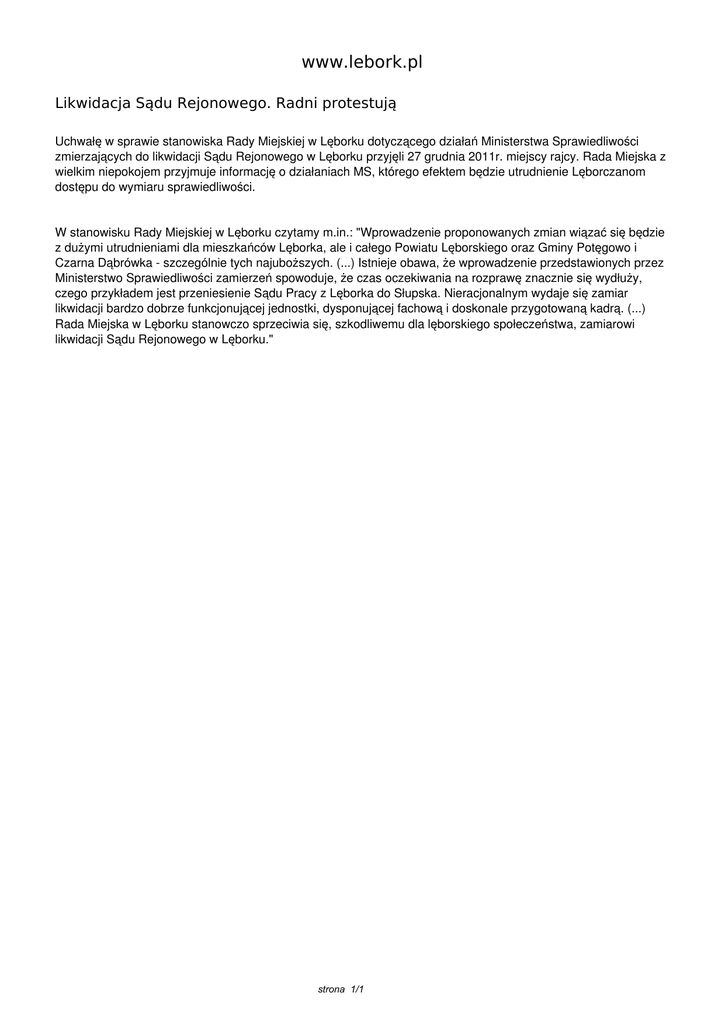 www.lebork.pl

Likwidacja Sądu Rejonowego. Radni protestują

Uchwałę w sprawie stanowiska Rady Miejskiej w Lęborku dotyczącego działań Ministerstwa Sprawiedliwości zmierzających do likwidacji Sądu Rejonowego w Lęborku przyjęli 27 grudnia 2011r. miejscy rajcy. Rada Miejska z wielkim niepokojem przyjmuje informację o działaniach MS, którego efektem będzie utrudnienie Lęborczanom dostępu do wymiaru sprawiedliwości.

W stanowisku Rady Miejskiej w Lęborku czytamy m.in.: "Wprowadzenie proponowanych zmian wiązać się będzie z dużymi utrudnieniami dla mieszkańców Lęborka, ale i całego Powiatu Lęborskiego oraz Gminy Potęgowo i Czarna Dąbrówka - szczególnie tych najuboższych. (...) Istnieje obawa, że wprowadzenie przedstawionych przez Ministerstwo Sprawiedliwości zamierzeń spowoduje, że czas oczekiwania na rozprawę znacznie się wydłuży, czego przykładem jest przeniesienie Sądu Pracy z Lęborka do Słupska. Nieracjonalnym wydaje się zamiar likwidacji bardzo dobrze funkcjonującej jednostki, dysponującej fachową i doskonale przygotowaną kadrą. (...) Rada Miejska w Lęborku stanowczo sprzeciwia się, szkodliwemu dla lęborskiego społeczeństwa, zamiarowi likwidacji Sądu Rejonowego w Lęborku."

strona 1/1